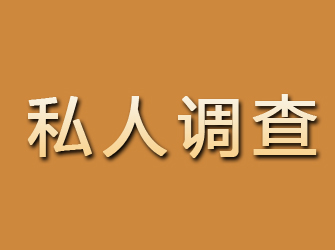 私人调查